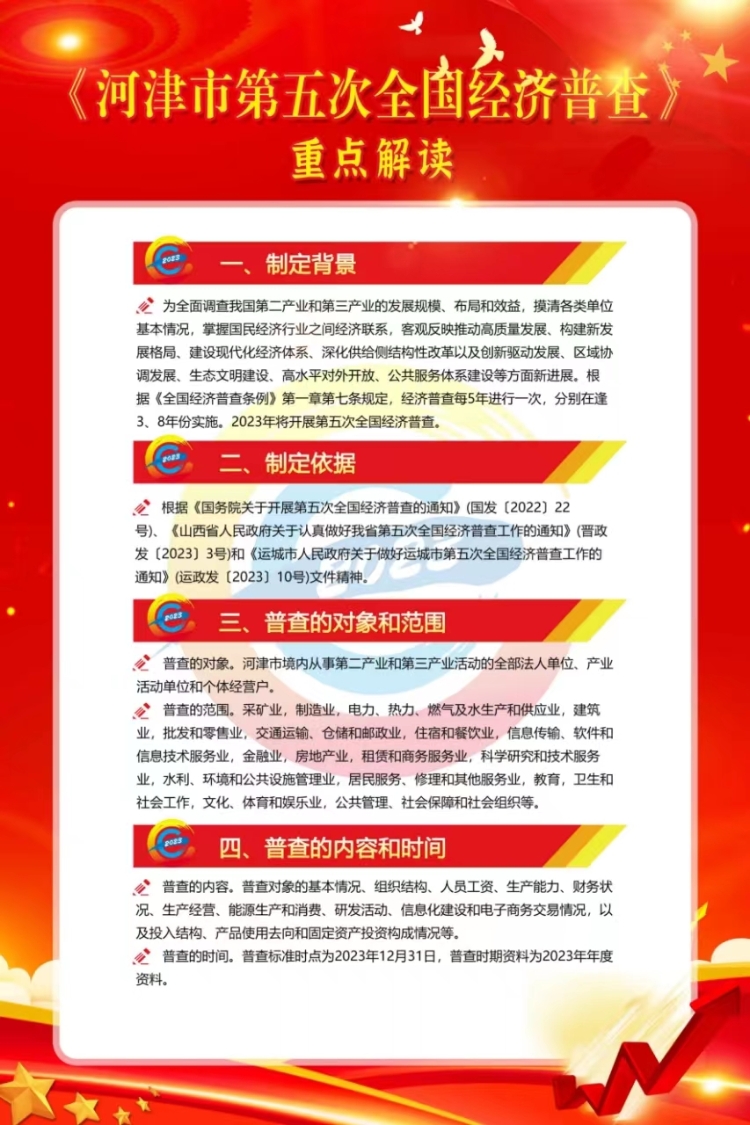 《河津市第五次全国经济普查》
重点解读

2023 一、制定背景

为全面调查我国第二产业和第三产业的发展规模、布局和效益，摸清各类单位基本情况，掌握国民经济行业之间经济联系，客观反映推动高质量发展、构建新发展格局、建设现代化经济体系、深化供给侧结构性改革以及创新驱动发展、区域协调发展、生态文明建设、高水平对外开放、公共服务体系建设等方面新进展。根据《全国经济普查条例》第一章第七条规定，经济普查每5年进行一次，分别在逢3、8年份实施。2023年将开展第五次全国经济普查。

2023 二、制定依据

根据《国务院关于开展第五次全国经济普查的通知》(国发〔2022〕22号)、《山西省人民政府关于认真做好我省第五次全国经济普查工作的通知》(晋政发〔2023〕3号)和《运城市人民政府关于做好运城市第五次全国经济普查工作的通知》(运政发〔2023〕10号)文件精神。

2023 三、普查的对象和范围

普查的对象。河津市境内从事第二产业和第三产业活动的全部法人单位、产业活动单位和个体经营户。

普查的范围。采矿业，制造业，电力、热力、燃气及水生产和供应业，建筑业，批发和零售业，交通运输、仓储和邮政业，住宿和餐饮业，信息传输、软件和信息技术服务业，金融业，房地产业，租赁和商务服务业，科学研究和技术服务业，水利、环境和公共设施管理业，居民服务、修理和其他服务业，教育，卫生和社会工作，文化、体育和娱乐业，公共管理、社会保障和社会组织等。

2023 四、普查的内容和时间

普查的内容。普查对象的基本情况、组织结构、人员工资、生产能力、财务状况、生产经营、能源生产和消费、研发活动、信息化建设和电子商务交易情况，以及投入结构、产品使用去向和固定资产投资构成情况等。

普查的时间。普查标准时点为2023年12月31日，普查时期资料为2023年年度资料。